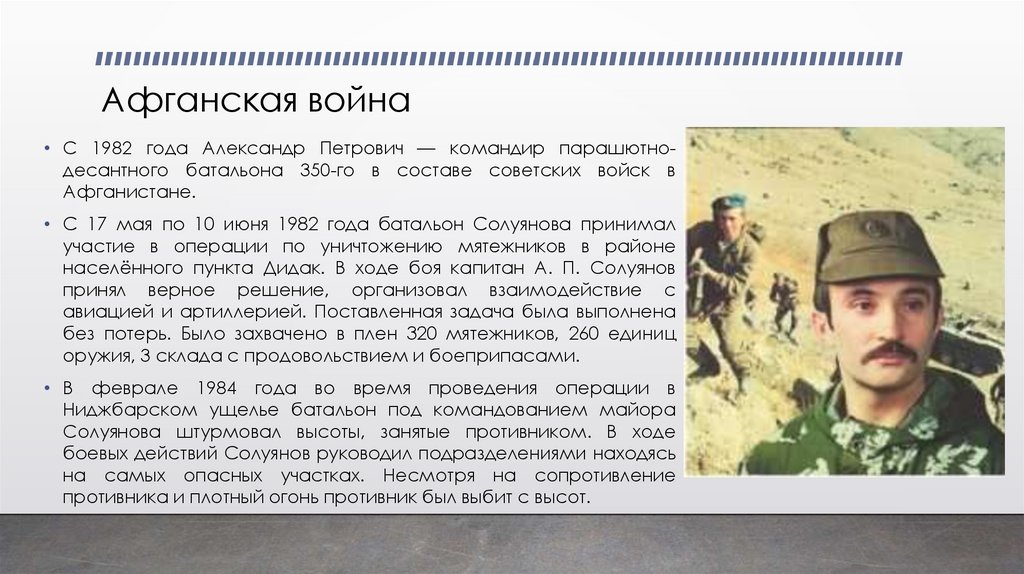 Афганская война

• С 1982 года Александр Петрович — командир парашютно-десантного батальона 350-го в составе советских войск в Афганистане.

• С 17 мая по 10 июня 1982 года батальон Солуянова принимал участие в операции по уничтожению мятежников в районе населённого пункта Дидак. В ходе боя капитан А. П. Солуянов принял верное решение, организовал взаимодействие с авиацией и артиллерией. Поставленная задача была выполнена без потерь. Было захвачено в плен 320 мятежников, 260 единиц оружия, 3 склада с продовольствием и боеприпасами.

• В феврале 1984 года во время проведения операции в Ниджбарском ущелье батальон под командованием майора Солуянова штурмовал высоты, занятые противником. В ходе боевых действий Солуянов руководил подразделениями находясь на самых опасных участках. Несмотря на сопротивление противника и плотный огонь противник был выбит с высот.